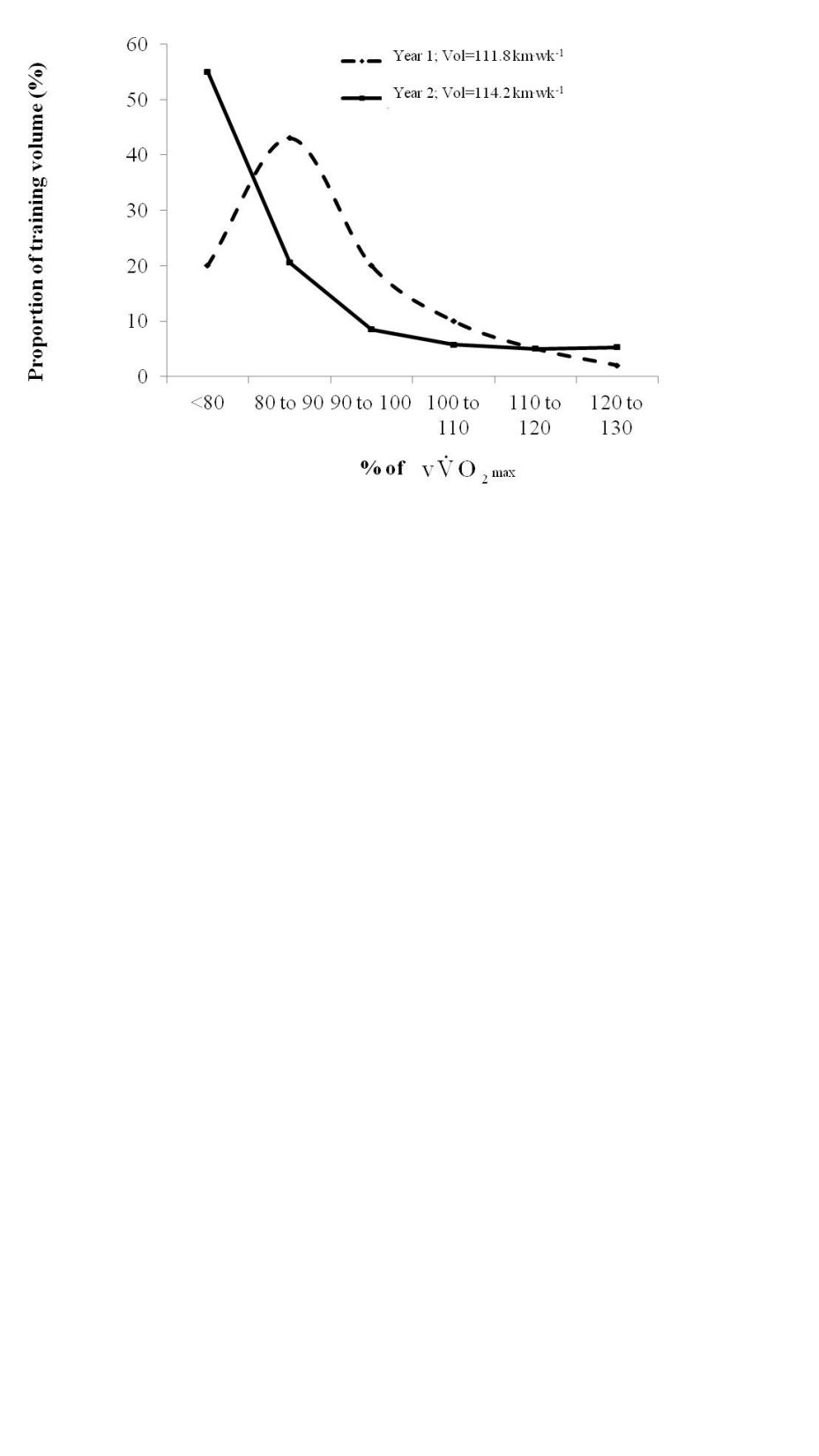 Proportion of training volume (%)

60
50
40
30
20
10
0

Year 1; Vol=111.8 km·wk$^{-1}$
Year 2; Vol=114.2 km·wk$^{-1}$

<80
80 to 90
90 to 100
100 to 110
110 to 120
120 to 130

% of $v\dot{V}O_{2\,max}$